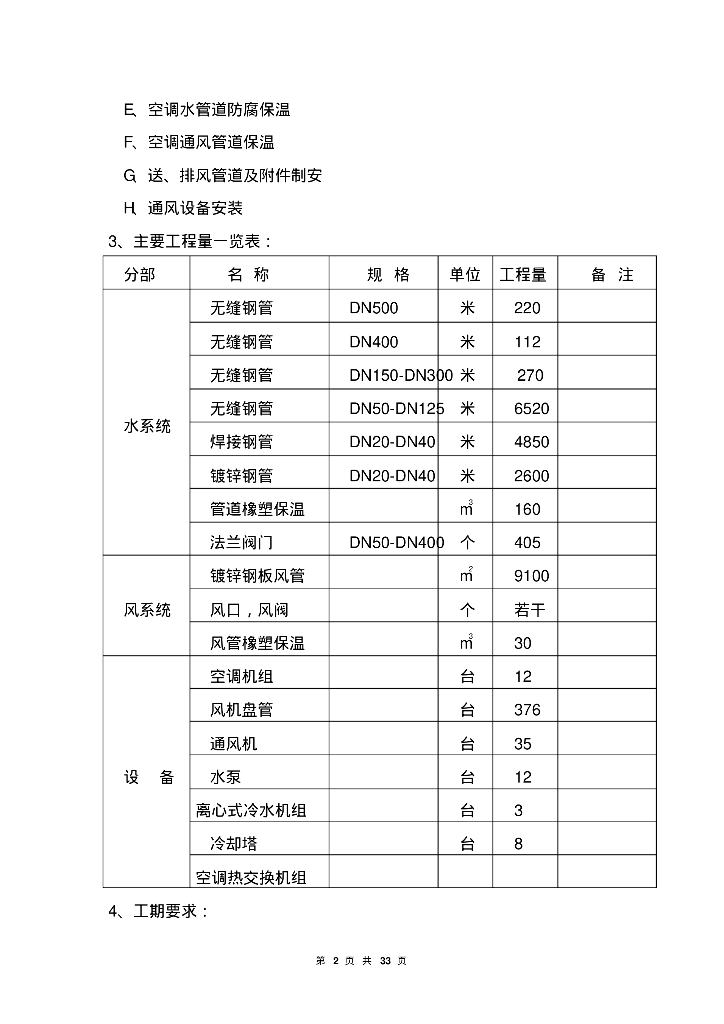 E、空调水管道防腐保温

F、空调通风管道保温

G、送、排风管道及附件制安

H、通风设备安装

3、主要工程量一览表：

| 分部 | 名 称 | 规 格 | 单位 | 工程量 | 备 注 |
|---|---|---|---|---|---|
| 水系统 | 无缝钢管 | DN500 | 米 | 220 | |
| | 无缝钢管 | DN400 | 米 | 112 | |
| | 无缝钢管 | DN150-DN300 | 米 | 270 | |
| | 无缝钢管 | DN50-DN125 | 米 | 6520 | |
| | 焊接钢管 | DN20-DN40 | 米 | 4850 | |
| | 镀锌钢管 | DN20-DN40 | 米 | 2600 | |
| | 管道橡塑保温 | | $m^3$ | 160 | |
| | 法兰阀门 | DN50-DN400 | 个 | 405 | |
| 风系统 | 镀锌钢板风管 | | $m^2$ | 9100 | |
| | 风口，风阀 | | 个 | 若干 | |
| | 风管橡塑保温 | | $m^3$ | 30 | |
| 设 备 | 空调机组 | | 台 | 12 | |
| | 风机盘管 | | 台 | 376 | |
| | 通风机 | | 台 | 35 | |
| | 水泵 | | 台 | 12 | |
| | 离心式冷水机组 | | 台 | 3 | |
| | 冷却塔 | | 台 | 8 | |
| | 空调热交换机组 | | | | |

4、工期要求：

第 2 页 共 33 页